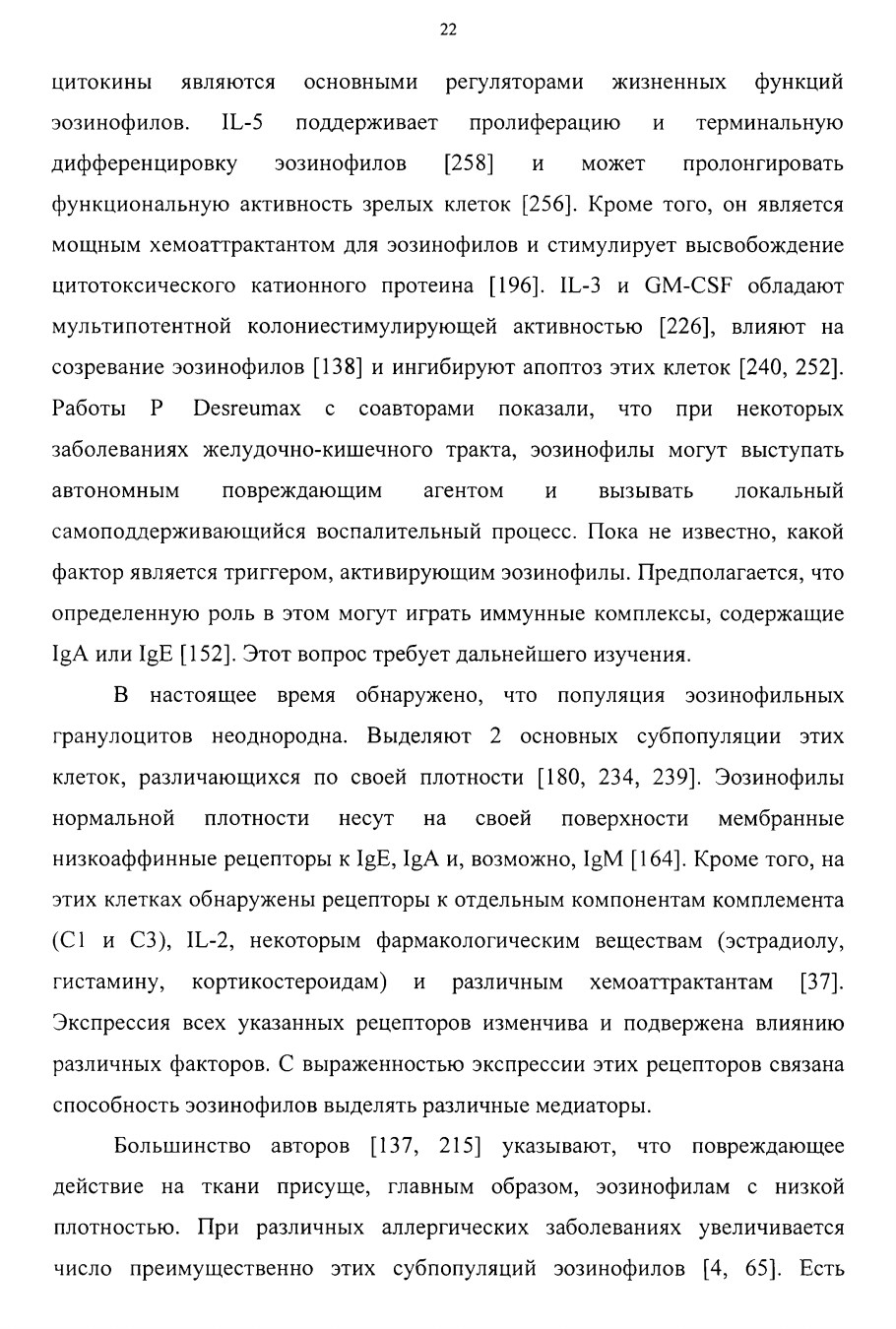 22

цитокины являются основными регуляторами жизненных функций эозинофилов. IL-5 поддерживает пролиферацию и терминальную дифференцировку эозинофилов [258] и может пролонгировать функциональную активность зрелых клеток [256]. Кроме того, он является мощным хемоаттрактантом для эозинофилов и стимулирует высвобождение цитотоксического катионного протеина [196]. IL-3 и GM-CSF обладают мультипотентной колониестимулирующей активностью [226], влияют на созревание эозинофилов [138] и ингибируют апоптоз этих клеток [240, 252]. Работы P Desreumax с соавторами показали, что при некоторых заболеваниях желудочно-кишечного тракта, эозинофилы могут выступать автономным повреждающим агентом и вызывать локальный самоподдерживающийся воспалительный процесс. Пока не известно, какой фактор является триггером, активирующим эозинофилы. Предполагается, что определенную роль в этом могут играть иммунные комплексы, содержащие IgA или IgE [152]. Этот вопрос требует дальнейшего изучения.

В настоящее время обнаружено, что популяция эозинофильных гранулоцитов неоднородна. Выделяют 2 основных субпопуляции этих клеток, различающихся по своей плотности [180, 234, 239]. Эозинофилы нормальной плотности несут на своей поверхности мембранные низкоаффинные рецепторы к IgE, IgA и, возможно, IgM [164]. Кроме того, на этих клетках обнаружены рецепторы к отдельным компонентам комплемента (C1 и C3), IL-2, некоторым фармакологическим веществам (эстрадиолу, гистамину, кортикостероидам) и различным хемоаттрактантам [37]. Экспрессия всех указанных рецепторов изменчива и подвержена влиянию различных факторов. С выраженностью экспрессии этих рецепторов связана способность эозинофилов выделять различные медиаторы.

Большинство авторов [137, 215] указывают, что повреждающее действие на ткани присуще, главным образом, эозинофилам с низкой плотностью. При различных аллергических заболеваниях увеличивается число преимущественно этих субпопуляций эозинофилов [4, 65]. Есть